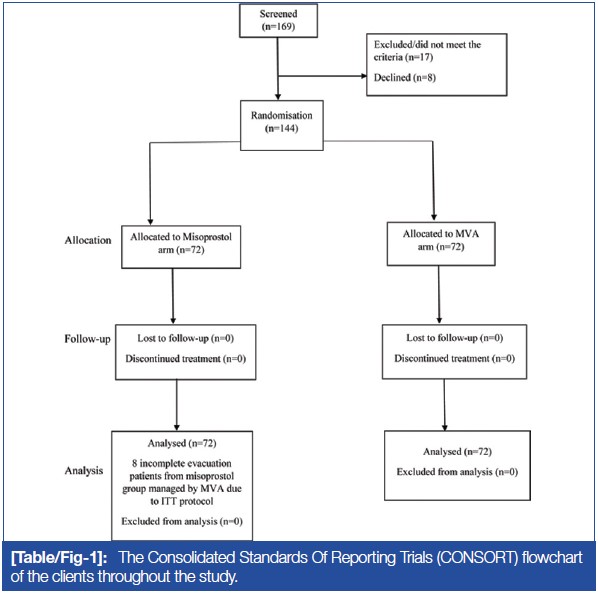 Screened
(n=169)

Excluded/did not meet the criteria (n=17)

Declined (n=8)

Randomisation
(n=144)

Allocation

Allocated to Misoprostol arm (n=72)

Allocated to MVA arm (n=72)

Follow-up

Lost to follow-up (n=0)

Discontinued treatment (n=0)

Lost to follow-up (n=0)

Discontinued treatment (n=0)

Analysis

Analysed (n=72)

8 incomplete evacuation patients from misoprostol group managed by MVA due to ITT protocol

Excluded from analysis (n=0)

Analysed (n=72)

Excluded from analysis (n=0)

[Table/Fig-1]: The Consolidated Standards Of Reporting Trials (CONSORT) flowchart of the clients throughout the study.